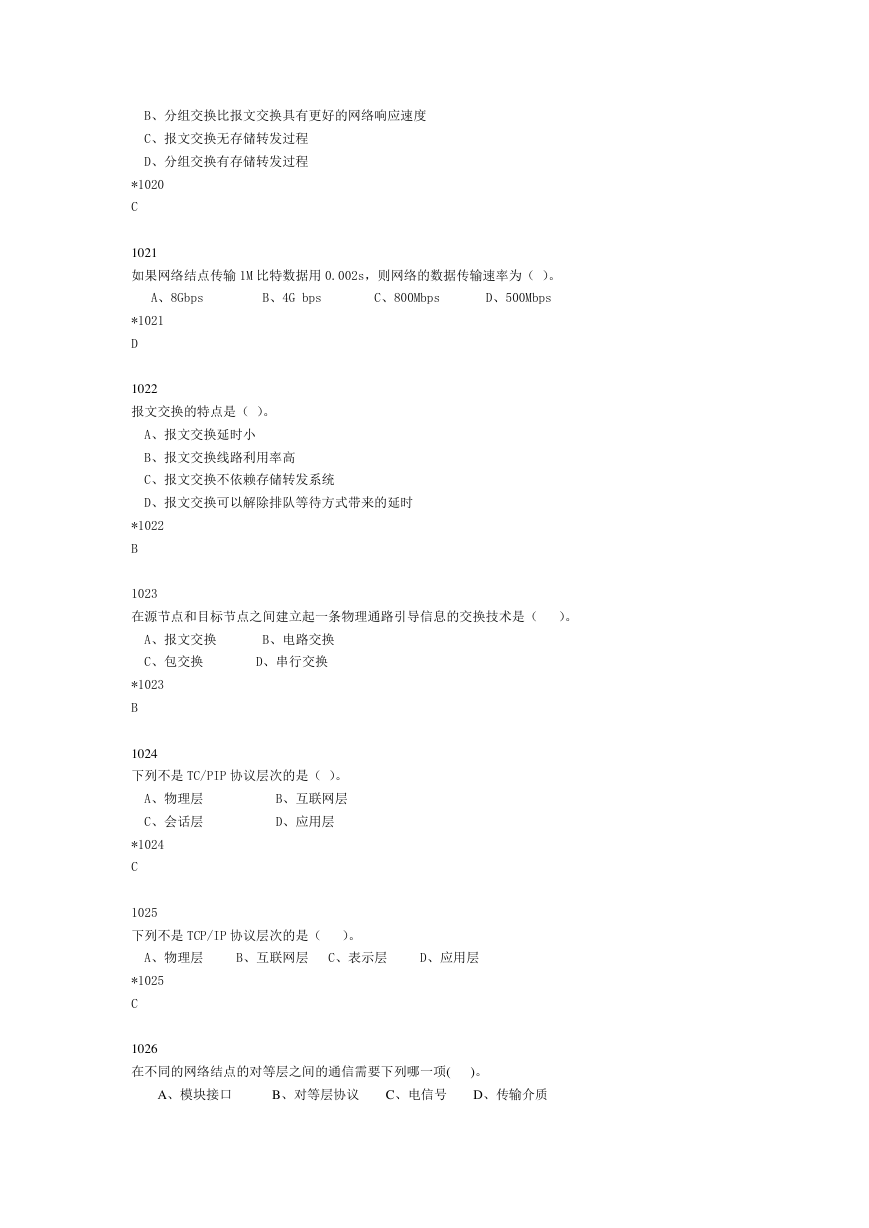 B、分组交换比报文交换具有更好的网络响应速度
C、报文交换无存储转发过程
D、分组交换有存储转发过程
*1020
C

1021
如果网络结点传输 1M 比特数据用 0.002s，则网络的数据传输速率为（ ）。
A、8Gbps B、4G bps C、800Mbps D、500Mbps
*1021
D

1022
报文交换的特点是（ ）。
A、报文交换延时小
B、报文交换线路利用率高
C、报文交换不依赖存储转发系统
D、报文交换可以解除排队等待方式带来的延时
*1022
B

1023
在源节点和目标节点之间建立起一条物理通路引导信息的交换技术是（ ）。
A、报文交换 B、电路交换
C、包交换 D、串行交换
*1023
B

1024
下列不是 TC/PIP 协议层次的是（ ）。
A、物理层 B、互联网层
C、会话层 D、应用层
*1024
C

1025
下列不是 TCP/IP 协议层次的是（ ）。
A、物理层 B、互联网层 C、表示层 D、应用层
*1025
C

1026
在不同的网络结点的对等层之间的通信需要下列哪一项( )。
A、模块接口 B、对等层协议 C、电信号 D、传输介质